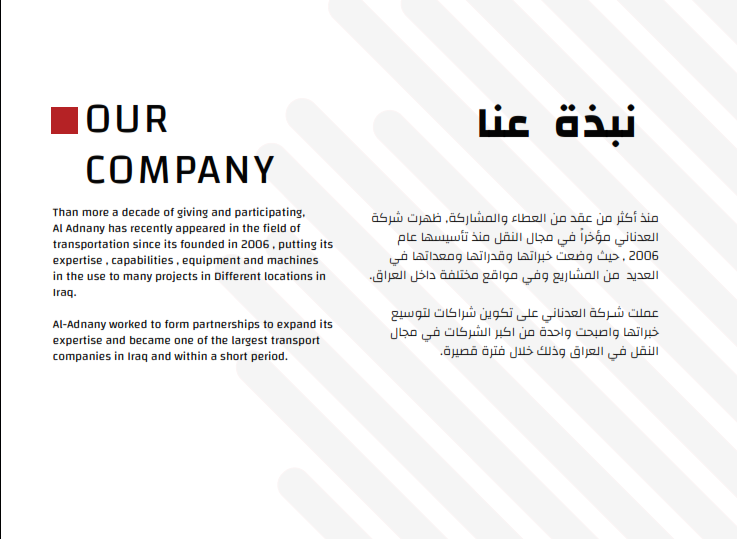 OUR COMPANY

Than more a decade of giving and participating, Al Adnany has recently appeared in the field of transportation since its founded in 2006 , putting its expertise , capabilities , equipment and machines in the use to many projects in Different locations in Iraq.

Al-Adnany worked to form partnerships to expand its expertise and became one of the largest transport companies in Iraq and within a short period.

نبذة عنا

منذ أكثر من عقد من العطاء والمشاركة، ظهرت شركة العدناني مؤخراً في مجال النقل منذ تأسيسها عام 2006 ، حيث وضعت خبراتها وقدراتها ومعداتها في العديد من المشاريع وفي مواقع مختلفة داخل العراق.

عملت شركة العدناني على تكوين شراكات لتوسيع خبراتها واصبحت واحدة من اكبر الشركات في مجال النقل في العراق وذلك خلال فترة قصيرة.